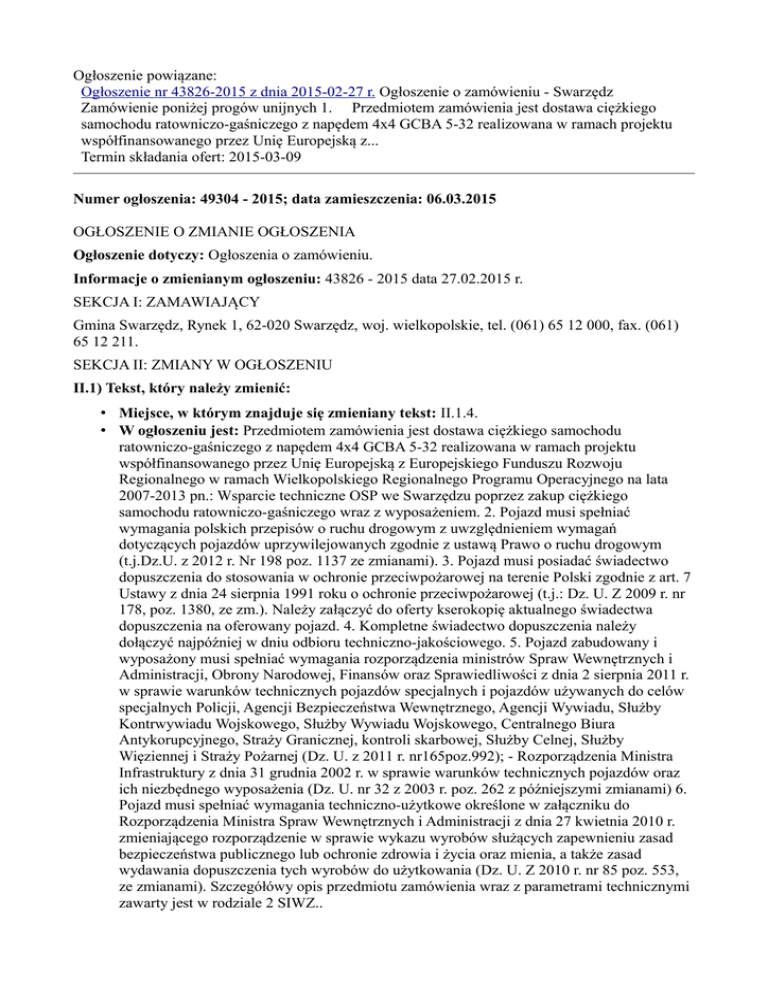 Ogłoszenie powiązane:

Ogłoszenie nr 43826-2015 z dnia 2015-02-27 r. Ogłoszenie o zamówieniu - Swarzędz Zamówienie poniżej progów unijnych 1. Przedmiotem zamówienia jest dostawa ciężkiego samochodu ratowniczo-gaśniczego z napędem 4x4 GCBA 5-32 realizowana w ramach projektu współfinansowanego przez Unię Europejską z...
Termin składania ofert: 2015-03-09

Numer ogłoszenia: 49304 - 2015; data zamieszczenia: 06.03.2015

OGŁOSZENIE O ZMIANIE OGŁOSZENIA

Ogłoszenie dotyczy: Ogłoszenia o zamówieniu.

Informacje o zmienianym ogłoszeniu: 43826 - 2015 data 27.02.2015 r.

SEKCJA I: ZAMAWIAJĄCY

Gmina Swarzędz, Rynek 1, 62-020 Swarzędz, woj. wielkopolskie, tel. (061) 65 12 000, fax. (061) 65 12 211.

SEKCJA II: ZMIANY W OGŁOSZENIU

II.1) Tekst, który należy zmienić:

• Miejsce, w którym znajduje się zmieniany tekst: II.1.4.
• W ogłoszeniu jest: Przedmiotem zamówienia jest dostawa ciężkiego samochodu ratowniczo-gaśniczego z napędem 4x4 GCBA 5-32 realizowana w ramach projektu współfinansowanego przez Unię Europejską z Europejskiego Funduszu Rozwoju Regionalnego w ramach Wielkopolskiego Regionalnego Programu Operacyjnego na lata 2007-2013 pn.: Wsparcie techniczne OSP we Swarzędzu poprzez zakup ciężkiego samochodu ratowniczo-gaśniczego wraz z wyposażeniem. 2. Pojazd musi spełniać wymagania polskich przepisów o ruchu drogowym z uwzględnieniem wymagań dotyczących pojazdów uprzywilejowanych zgodnie z ustawą Prawo o ruchu drogowym (t.j.Dz.U. z 2012 r. Nr 198 poz. 1137 ze zmianami). 3. Pojazd musi posiadać świadectwo dopuszczenia do stosowania w ochronie przeciwpożarowej na terenie Polski zgodnie z art. 7 Ustawy z dnia 24 sierpnia 1991 roku o ochronie przeciwpożarowej (t.j.: Dz. U. Z 2009 r. nr 178, poz. 1380, ze zm.). Należy załączyć do oferty kserokopię aktualnego świadectwa dopuszczenia na oferowany pojazd. 4. Kompletne świadectwo dopuszczenia należy dołączyć najpóźniej w dniu odbioru techniczno-jakościowego. 5. Pojazd zabudowany i wyposażony musi spełniać wymagania rozporządzenia ministrów Spraw Wewnętrznych i Administracji, Obrony Narodowej, Finansów oraz Sprawiedliwości z dnia 2 sierpnia 2011 r. w sprawie warunków technicznych pojazdów specjalnych i pojazdów używanych do celów specjalnych Policji, Agencji Bezpieczeństwa Wewnętrznego, Agencji Wywiadu, Służby Kontrwywiadu Wojskowego, Służby Wywiadu Wojskowego, Centralnego Biura Antykorupcyjnego, Straży Granicznej, kontroli skarbowej, Służby Celnej, Służby Więziennej i Straży Pożarnej (Dz. U. z 2011 r. nr165poz.992); - Rozporządzenia Ministra Infrastruktury z dnia 31 grudnia 2002 r. w sprawie warunków technicznych pojazdów oraz ich niezbędnego wyposażenia (Dz. U. nr 32 z 2003 r. poz. 262 z późniejszymi zmianami) 6. Pojazd musi spełniać wymagania techniczno-użytkowe określone w załączniku do Rozporządzenia Ministra Spraw Wewnętrznych i Administracji z dnia 27 kwietnia 2010 r. zmieniającego rozporządzenie w sprawie wykazu wyrobów służących zapewnieniu zasad bezpieczeństwa publicznego lub ochronie zdrowia i życia oraz mienia, a także zasad wydawania dopuszczenia tych wyrobów do użytkowania (Dz. U. Z 2010 r. nr 85 poz. 553, ze zmianami). Szczegółowy opis przedmiotu zamówienia wraz z parametrami technicznymi zawarty jest w rodziale 2 SIWZ..